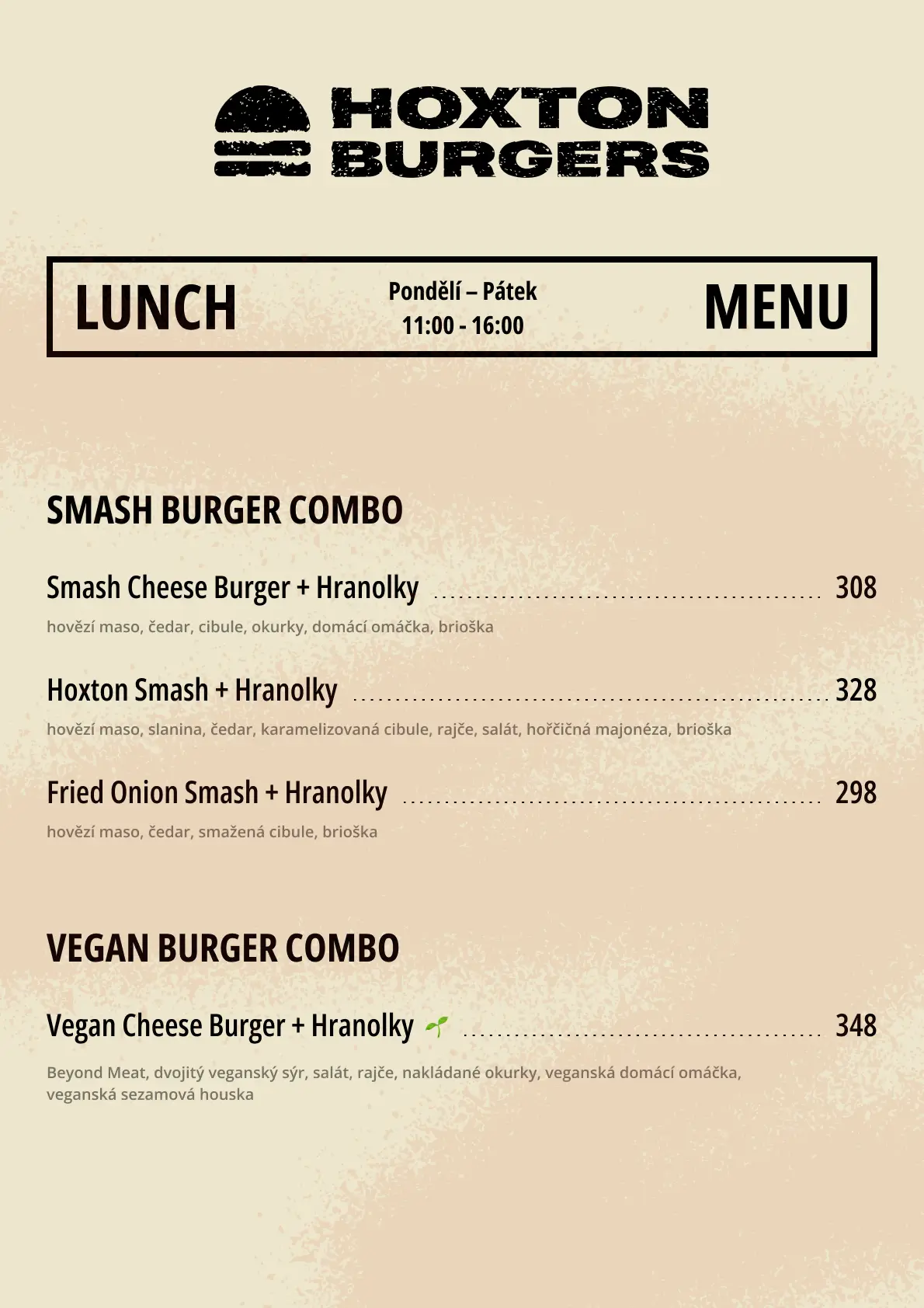 HOXTON
BURGERS

LUNCH

Pondělí – Pátek
11:00 - 16:00

MENU

SMASH BURGER COMBO

Smash Cheese Burger + Hranolky 308

hovězí maso, čedar, cibule, okurky, domácí omáčka, brioška

Hoxton Smash + Hranolky 328

hovězí maso, slanina, čedar, karamelizovaná cibule, rajče, salát, hořčičná majonéza, brioška

Fried Onion Smash + Hranolky 298

hovězí maso, čedar, smažená cibule, brioška

VEGAN BURGER COMBO

Vegan Cheese Burger + Hranolky 348

Beyond Meat, dvojitý veganský sýr, salát, rajče, nakládané okurky, veganská domácí omáčka, veganská sezamová houska